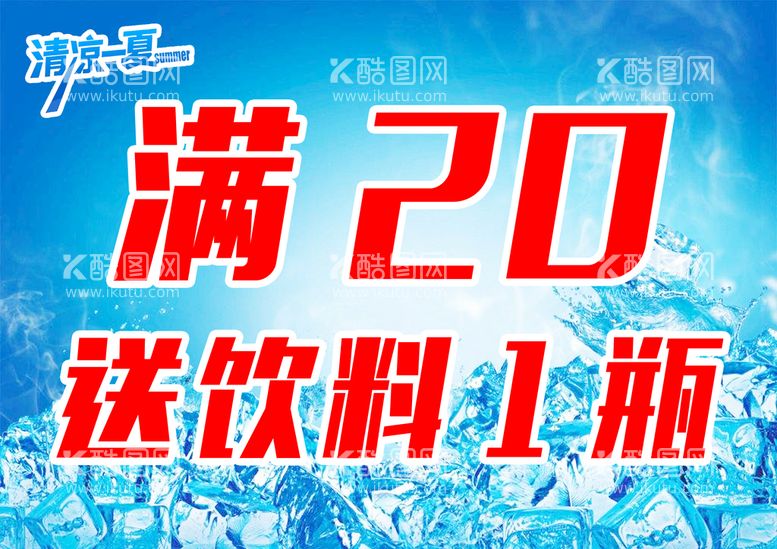 清凉一夏 summer

酷图网 www.ikutu.com

满20

送饮料1瓶